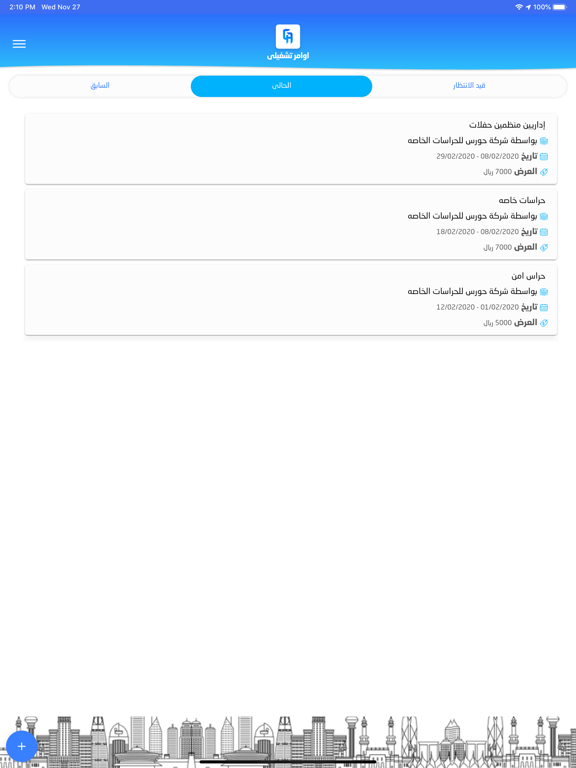 2:10 PM Wed Nov 27
100%

اوامر تشغيلي

قيد الانتظار
الحالي
السابق

إداريين منظمين حفلات
بواسطة شركة حورس للحراسات الخاصه
تاريخ 08/02/2020 - 29/02/2020
العرض 7000 ريال

حراسات خاصه
بواسطة شركة حورس للحراسات الخاصه
تاريخ 08/02/2020 - 18/02/2020
العرض 7000 ريال

حراس امن
بواسطة شركة حورس للحراسات الخاصه
تاريخ 01/02/2020 - 12/02/2020
العرض 5000 ريال

+